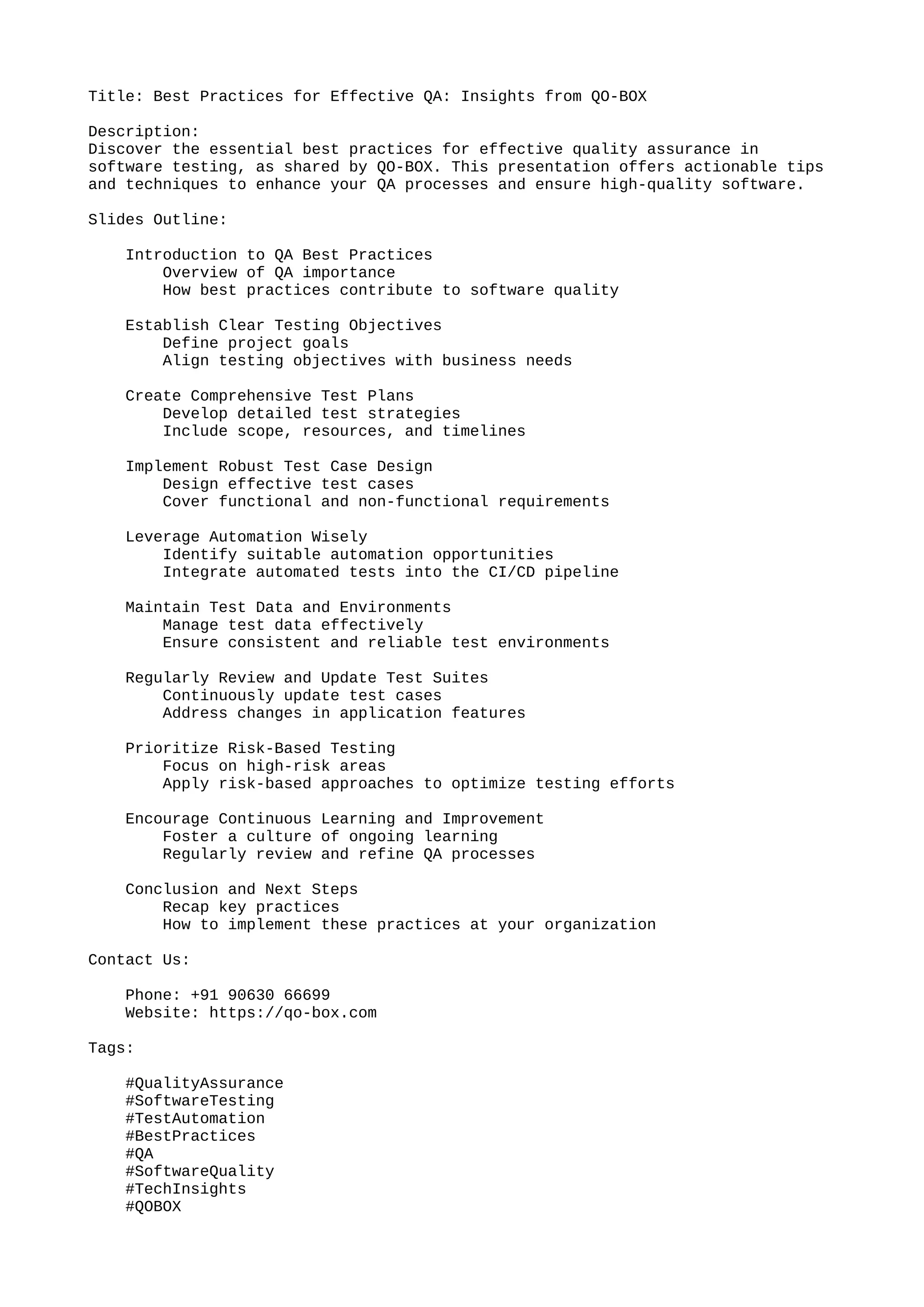 Title: Best Practices for Effective QA: Insights from QO-BOX

Description:
Discover the essential best practices for effective quality assurance in software testing, as shared by QO-BOX. This presentation offers actionable tips and techniques to enhance your QA processes and ensure high-quality software.

Slides Outline:

Introduction to QA Best Practices
Overview of QA importance
How best practices contribute to software quality

Establish Clear Testing Objectives
Define project goals
Align testing objectives with business needs

Create Comprehensive Test Plans
Develop detailed test strategies
Include scope, resources, and timelines

Implement Robust Test Case Design
Design effective test cases
Cover functional and non-functional requirements

Leverage Automation Wisely
Identify suitable automation opportunities
Integrate automated tests into the CI/CD pipeline

Maintain Test Data and Environments
Manage test data effectively
Ensure consistent and reliable test environments

Regularly Review and Update Test Suites
Continuously update test cases
Address changes in application features

Prioritize Risk-Based Testing
Focus on high-risk areas
Apply risk-based approaches to optimize testing efforts

Encourage Continuous Learning and Improvement
Foster a culture of ongoing learning
Regularly review and refine QA processes

Conclusion and Next Steps
Recap key practices
How to implement these practices at your organization

Contact Us:

Phone: +91 90630 66699
Website: https://qo-box.com

Tags:

#QualityAssurance
#SoftwareTesting
#TestAutomation
#BestPractices
#QA
#SoftwareQuality
#TechInsights
#QOBOX